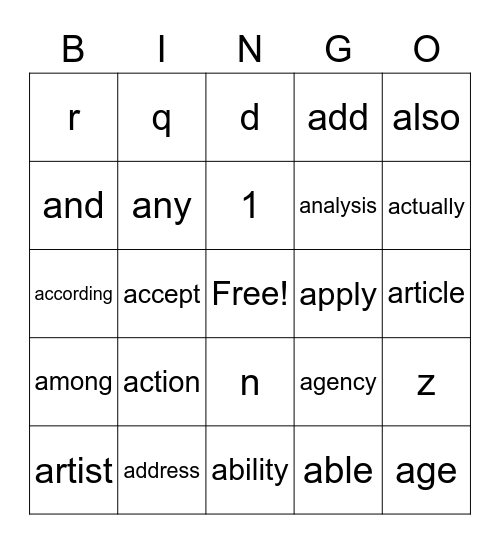 | B | I | N | G | O |
|---|---|---|---|---|
| r | q | d | add | also |
| and | any | 1 | analysis | actually |
| according | accept | Free! | apply | article |
| among | action | n | agency | z |
| artist | address | ability | able | age |